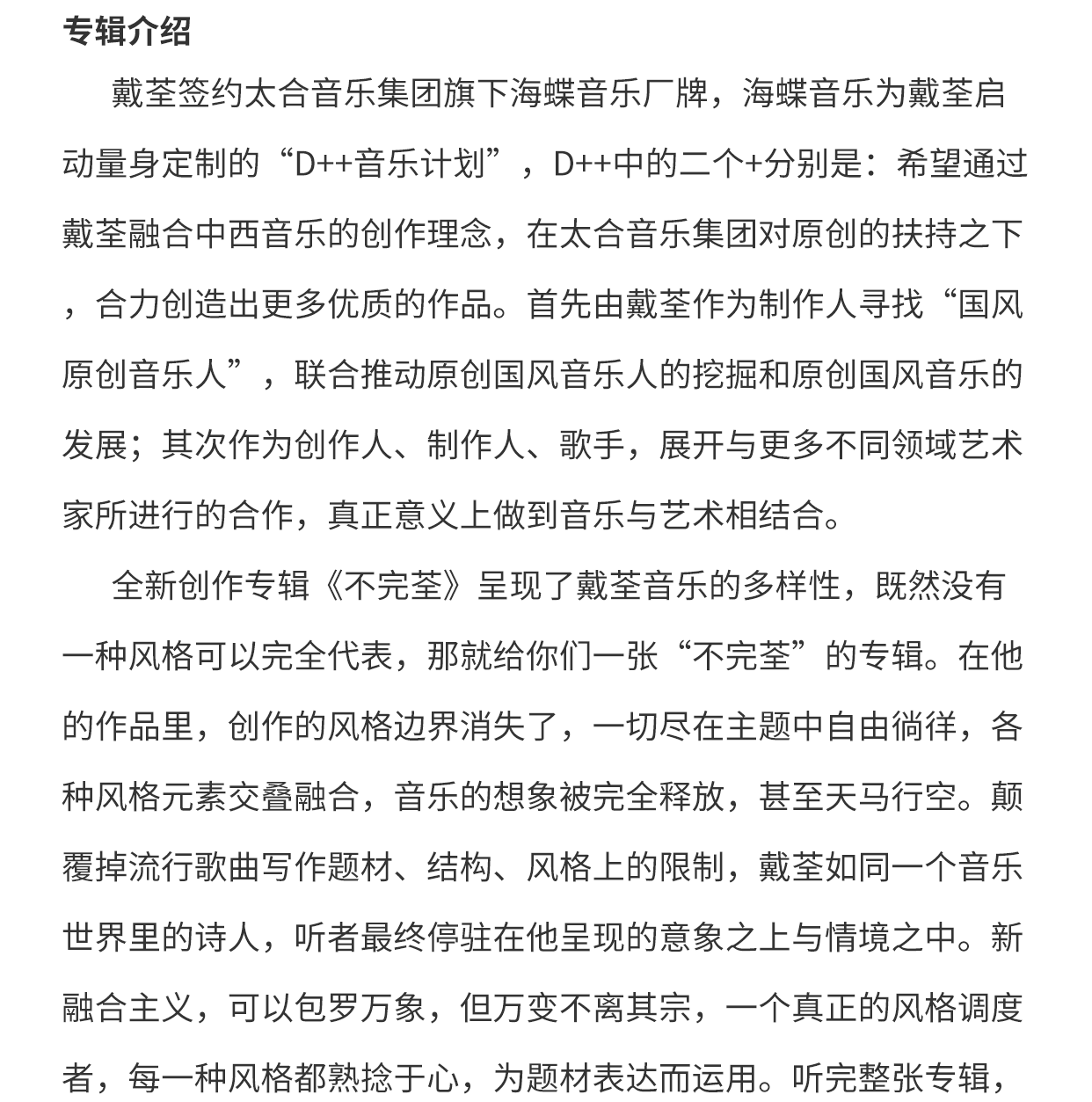 专辑介绍

戴荃签约太合音乐集团旗下海蝶音乐厂牌，海蝶音乐为戴荃启动量身定制的“D++音乐计划”，D++中的二个+分别是：希望通过戴荃融合中西音乐的创作理念，在太合音乐集团对原创的扶持之下，合力创造出更多优质的作品。首先由戴荃作为制作人寻找“国风原创音乐人”，联合推动原创国风音乐人的挖掘和原创国风音乐的发展；其次作为创作人、制作人、歌手，展开与更多不同领域艺术家所进行的合作，真正意义上做到音乐与艺术相结合。

全新创作专辑《不完荃》呈现了戴荃音乐的多样性，既然没有一种风格可以完全代表，那就给你们一张“不完荃”的专辑。在他的作品里，创作的风格边界消失了，一切尽在主题中自由徜徉，各种风格元素交叠融合，音乐的想象被完全释放，甚至天马行空。颠覆掉流行歌曲写作题材、结构、风格上的限制，戴荃如同一个音乐世界里的诗人，听者最终停驻在他呈现的意象之上与情境之中。新融合主义，可以包罗万象，但万变不离其宗，一个真正的风格调度者，每一种风格都熟捻于心，为题材表达而运用。听完整张专辑，